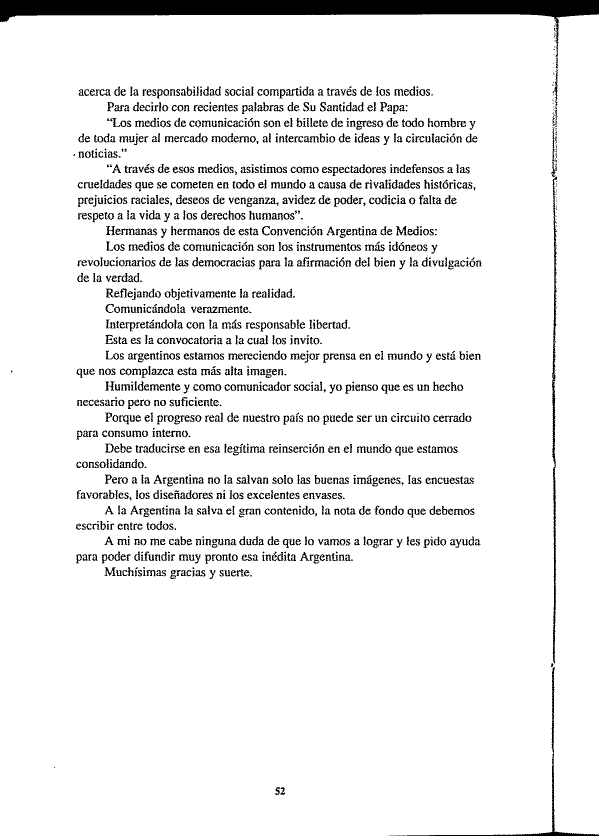 acerca de la responsabilidad social compartida a través de los medios.

Para decirlo con recientes palabras de Su Santidad el Papa:

"Los medios de comunicación son el billete de ingreso de todo hombre y de toda mujer al mercado moderno, al intercambio de ideas y la circulación de noticias."

"A través de esos medios, asistimos como espectadores indefensos a las crueldades que se cometen en todo el mundo a causa de rivalidades históricas, prejuicios raciales, deseos de venganza, avidez de poder, codicia o falta de respeto a la vida y a los derechos humanos".

Hermanas y hermanos de esta Convención Argentina de Medios:

Los medios de comunicación son los instrumentos más idóneos y revolucionarios de las democracias para la afirmación del bien y la divulgación de la verdad.

Reflejando objetivamente la realidad.

Comunicándola verazmente.

Interpretándola con la más responsable libertad.

Esta es la convocatoria a la cual los invito.

Los argentinos estamos mereciendo mejor prensa en el mundo y está bien que nos complazca esta más alta imagen.

Humildemente y como comunicador social, yo pienso que es un hecho necesario pero no suficiente.

Porque el progreso real de nuestro país no puede ser un circuito cerrado para consumo interno.

Debe traducirse en esa legítima reinserción en el mundo que estamos consolidando.

Pero a la Argentina no la salvan solo las buenas imágenes, las encuestas favorables, los diseñadores ni los excelentes envases.

A la Argentina la salva el gran contenido, la nota de fondo que debemos escribir entre todos.

A mi no me cabe ninguna duda de que lo vamos a lograr y les pido ayuda para poder difundir muy pronto esa inédita Argentina.

Muchísimas gracias y suerte.

52